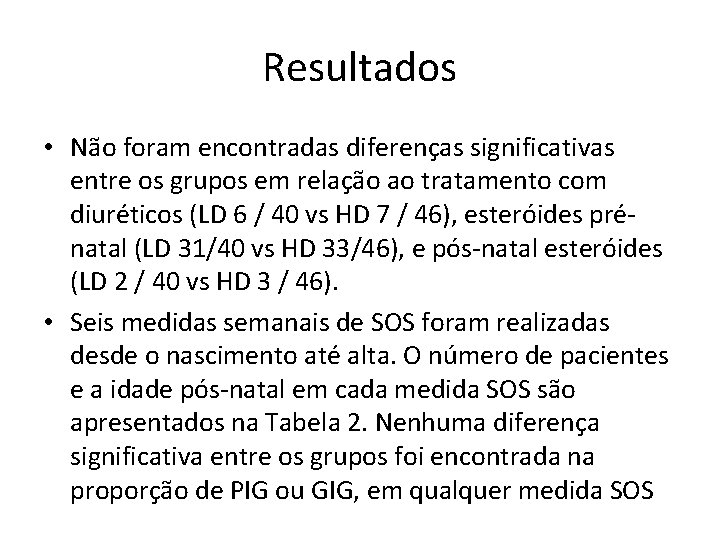 Resultados

• Não foram encontradas diferenças significativas entre os grupos em relação ao tratamento com diuréticos (LD 6 / 40 vs HD 7 / 46), esteróides pré-natal (LD 31/40 vs HD 33/46), e pós-natal esteróides (LD 2 / 40 vs HD 3 / 46).

• Seis medidas semanais de SOS foram realizadas desde o nascimento até alta. O número de pacientes e a idade pós-natal em cada medida SOS são apresentados na Tabela 2. Nenhuma diferença significativa entre os grupos foi encontrada na proporção de PIG ou GIG, em qualquer medida SOS